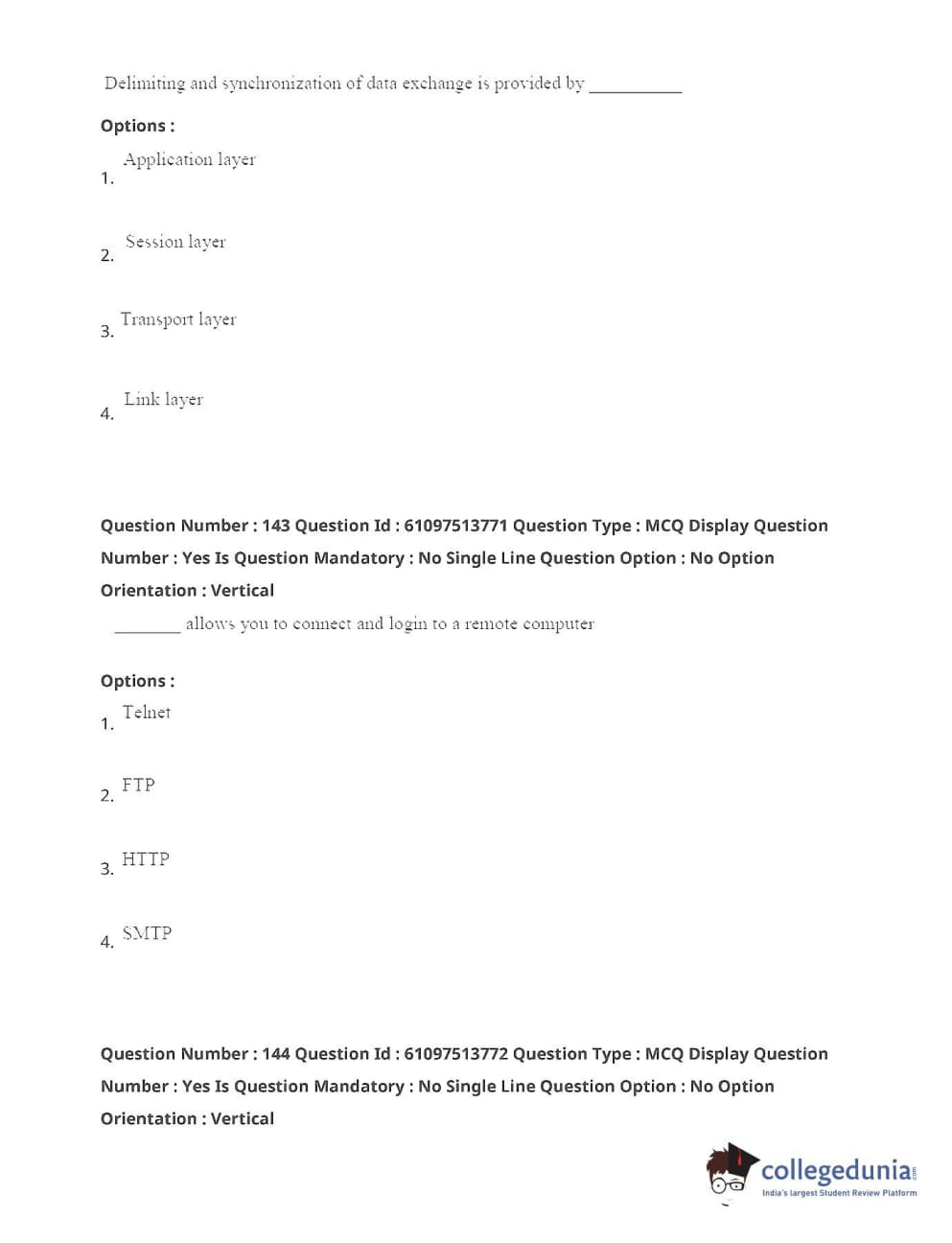 Delimiting and synchronization of data exchange is provided by __________

Options :

1. Application layer

2. Session layer

3. Transport layer

4. Link layer

Question Number : 143 Question Id : 61097513771 Question Type : MCQ Display Question Number : Yes Is Question Mandatory : No Single Line Question Option : No Option Orientation : Vertical

_______ allows you to connect and login to a remote computer

Options :

1. Telnet

2. FTP

3. HTTP

4. SMTP

Question Number : 144 Question Id : 61097513772 Question Type : MCQ Display Question Number : Yes Is Question Mandatory : No Single Line Question Option : No Option Orientation : Vertical

collegedunia.com
India's largest Student Review Platform